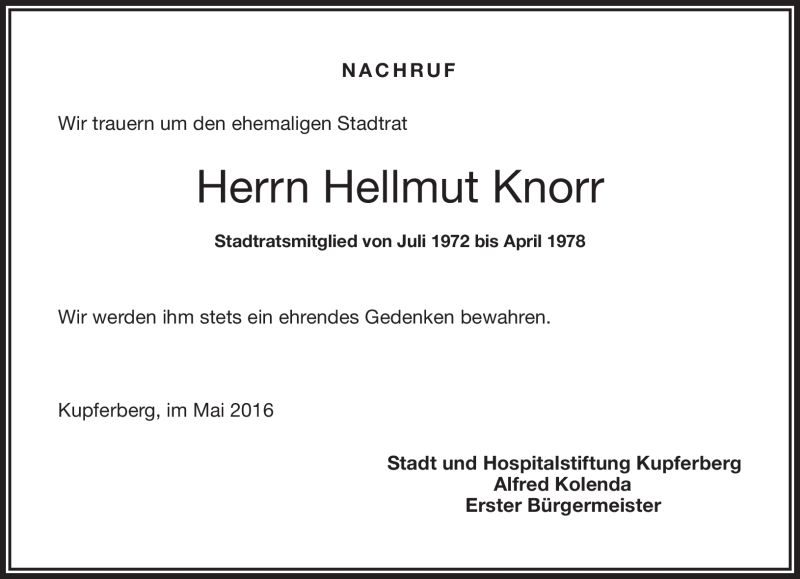 NACHRUF

Wir trauern um den ehemaligen Stadtrat

Herrn Hellmut Knorr

Stadtratsmitglied von Juli 1972 bis April 1978

Wir werden ihm stets ein ehrendes Gedenken bewahren.

Kupferberg, im Mai 2016

Stadt und Hospitalstiftung Kupferberg
Alfred Kolenda
Erster Bürgermeister